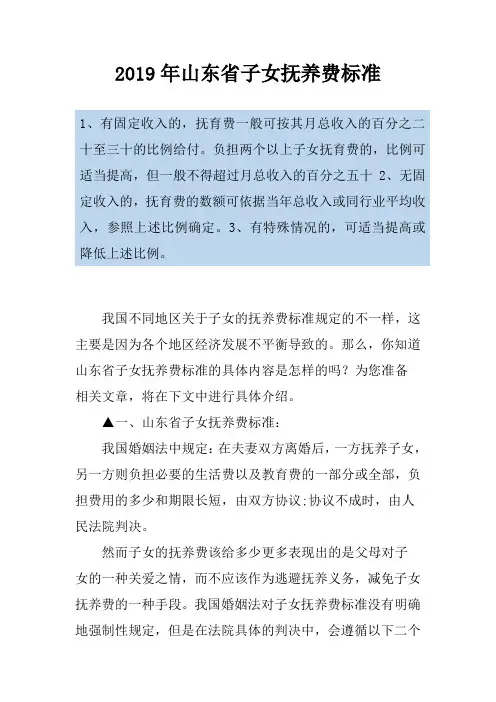 2019年山东省子女抚养费标准

1、有固定收入的，抚育费一般可按其月总收入的百分之二十至三十的比例给付。负担两个以上子女抚育费的，比例可适当提高，但一般不得超过月总收入的百分之五十 2、无固定收入的，抚育费的数额可依据当年总收入或同行业平均收入，参照上述比例确定。3、有特殊情况的，可适当提高或降低上述比例。

我国不同地区关于子女的抚养费标准规定的不一样，这主要是因为各个地区经济发展不平衡导致的。那么，你知道山东省子女抚养费标准的具体内容是怎样的吗？为您准备相关文章，将在下文中进行具体介绍。

▲一、山东省子女抚养费标准：

我国婚姻法中规定：在夫妻双方离婚后，一方抚养子女，另一方则负担必要的生活费以及教育费的一部分或全部，负担费用的多少和期限长短，由双方协议；协议不成时，由人民法院判决。

然而子女的抚养费该给多少更多表现出的是父母对子女的一种关爱之情，而不应该作为逃避抚养义务，减免子女抚养费的一种手段。我国婚姻法对子女抚养费标准没有明确地强制性规定，但是在法院具体的判决中，会遵循以下二个